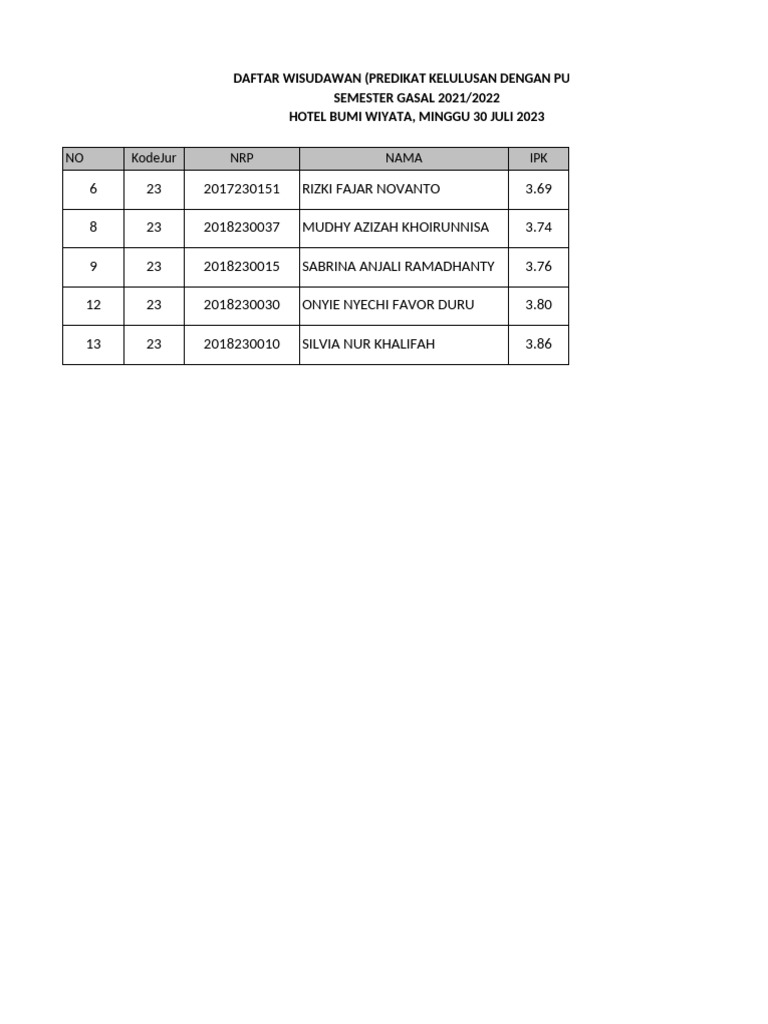 DAFTAR WISUDAWAN (PREDIKAT KELULUSAN DENGAN PU
SEMESTER GASAL 2021/2022
HOTEL BUMI WIYATA, MINGGU 30 JULI 2023

| NO | KodeJur | NRP | NAMA | IPK |
|---|---|---|---|---|
| 6 | 23 | 2017230151 | RIZKI FAJAR NOVANTO | 3.69 |
| 8 | 23 | 2018230037 | MUDHY AZIZAH KHOIRUNNISA | 3.74 |
| 9 | 23 | 2018230015 | SABRINA ANJALI RAMADHANTY | 3.76 |
| 12 | 23 | 2018230030 | ONYIE NYECHI FAVOR DURU | 3.80 |
| 13 | 23 | 2018230010 | SILVIA NUR KHALIFAH | 3.86 |